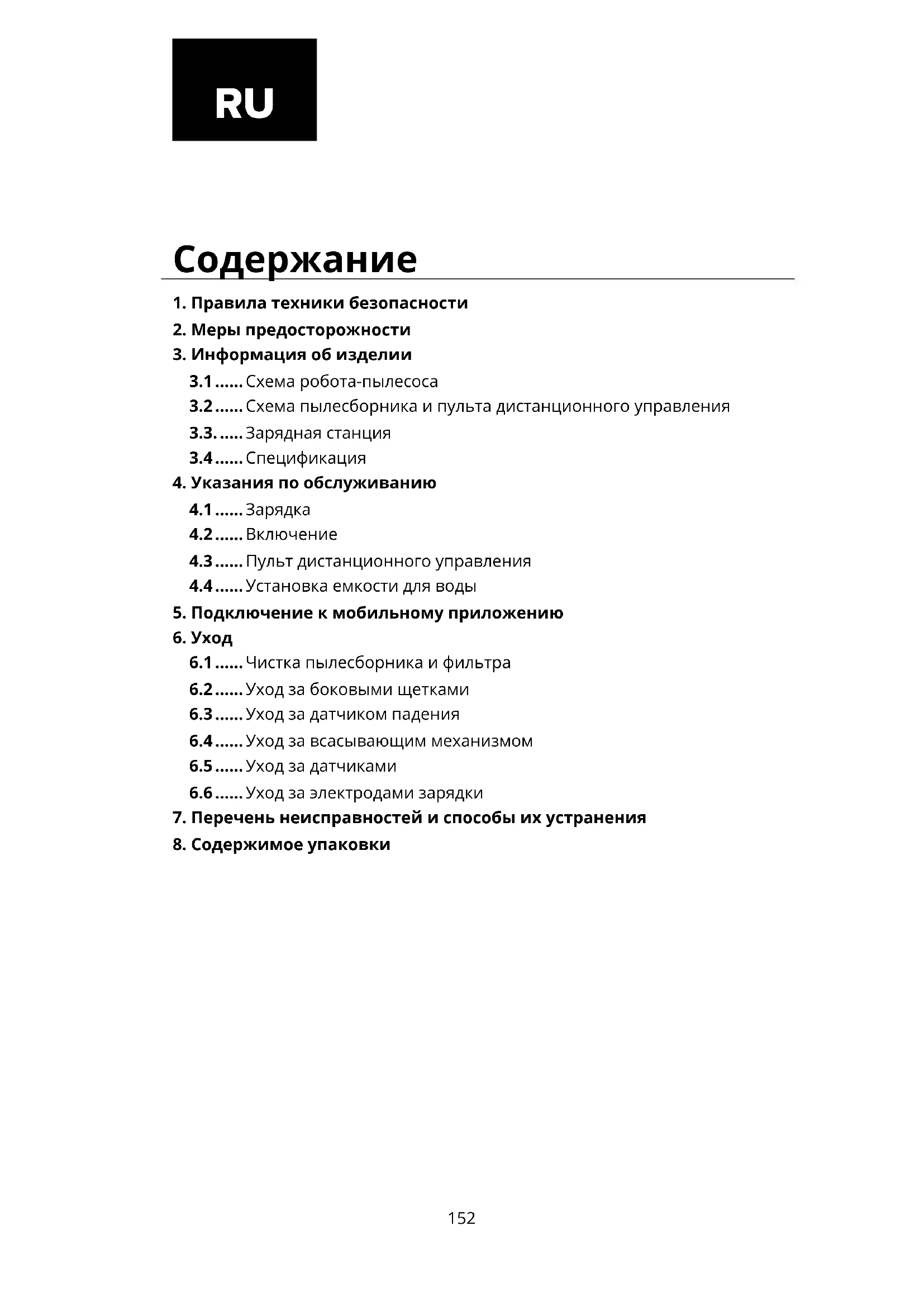 RU

Содержание

1. Правила техники безопасности
2. Меры предосторожности
3. Информация об изделии
3.1 ...... Схема робота-пылесоса
3.2 ...... Схема пылесборника и пульта дистанционного управления
3.3. ..... Зарядная станция
3.4 ...... Спецификация
4. Указания по обслуживанию
4.1 ...... Зарядка
4.2 ...... Включение
4.3 ...... Пульт дистанционного управления
4.4 ...... Установка емкости для воды
5. Подключение к мобильному приложению
6. Уход
6.1 ...... Чистка пылесборника и фильтра
6.2 ...... Уход за боковыми щетками
6.3 ...... Уход за датчиком падения
6.4 ...... Уход за всасывающим механизмом
6.5 ...... Уход за датчиками
6.6 ...... Уход за электродами зарядки
7. Перечень неисправностей и способы их устранения
8. Содержимое упаковки

152